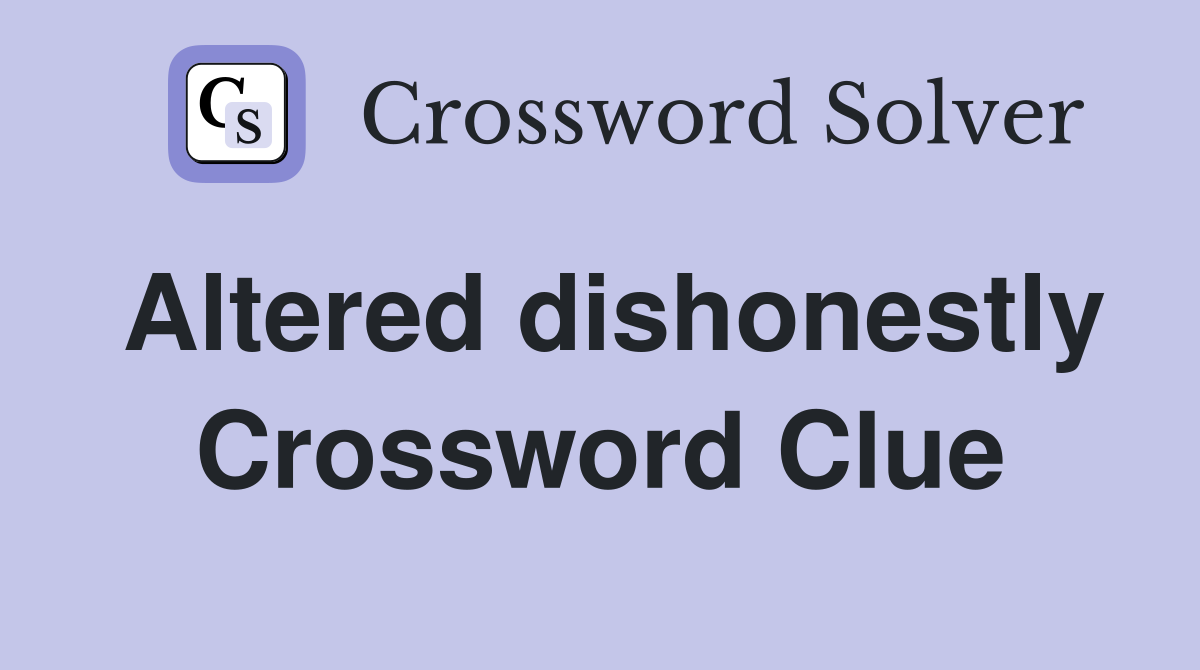 CS Crossword Solver

Altered dishonestly Crossword Clue